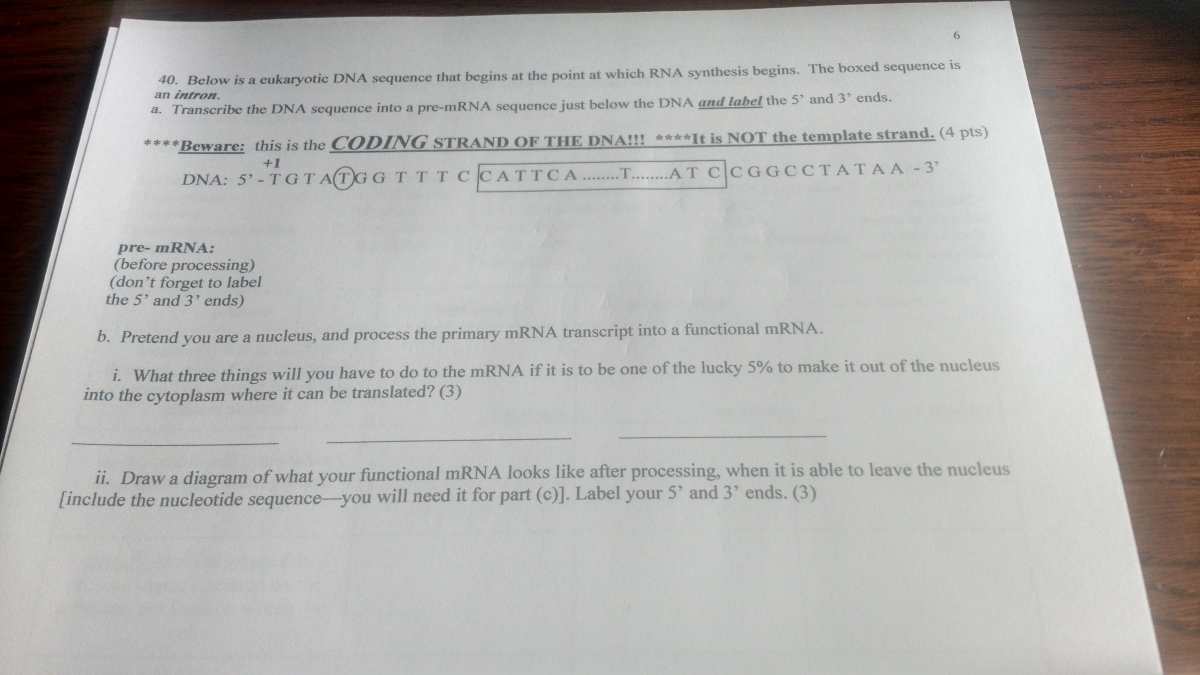 6

40. Below is a eukaryotic DNA sequence that begins at the point at which RNA synthesis begins. The boxed sequence is an intron.

a. Transcribe the DNA sequence into a pre-mRNA sequence just below the DNA and label the 5' and 3' ends.

****Beware: this is the CODING STRAND OF THE DNA!!! ****It is NOT the template strand. (4 pts)

+1
DNA: 5' - T G T A T G G T T T C C A T T C A ........T........A T C C G G C C T A T A A - 3'

pre- mRNA:
(before processing)
(don't forget to label
the 5' and 3' ends)

b. Pretend you are a nucleus, and process the primary mRNA transcript into a functional mRNA.

i. What three things will you have to do to the mRNA if it is to be one of the lucky 5% to make it out of the nucleus into the cytoplasm where it can be translated? (3)

____ ____ ____

ii. Draw a diagram of what your functional mRNA looks like after processing, when it is able to leave the nucleus [include the nucleotide sequence—you will need it for part (c)]. Label your 5' and 3' ends. (3)